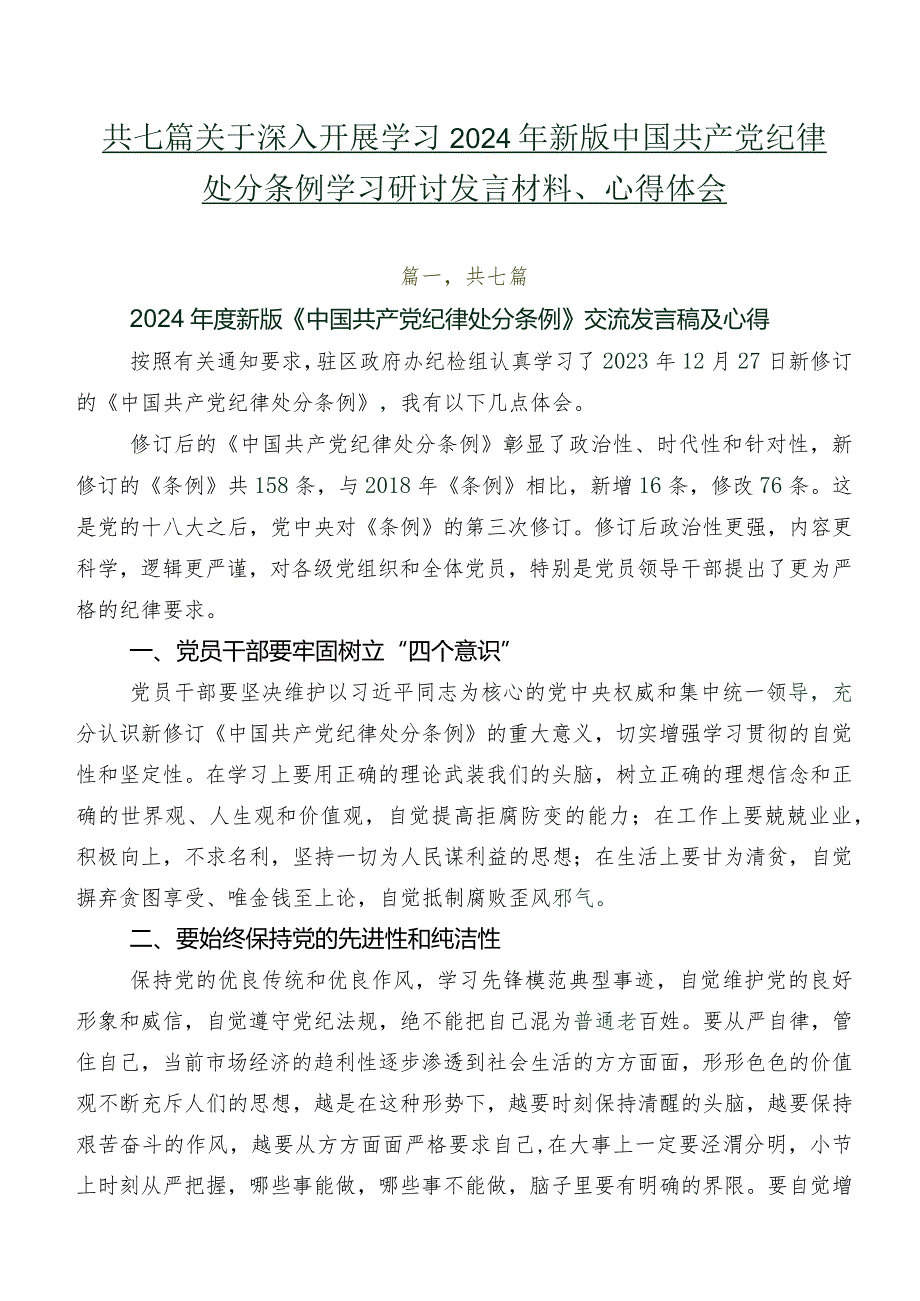 共七篇关于深入开展学习2024年新版中国共产党纪律处分条例学习研讨发言材料、心得体会

篇一，共七篇

2024年度新版《中国共产党纪律处分条例》交流发言稿及心得

按照有关通知要求，驻区政府办纪检组认真学习了2023年12月27日新修订的《中国共产党纪律处分条例》，我有以下几点体会。

修订后的《中国共产党纪律处分条例》彰显了政治性、时代性和针对性，新修订的《条例》共158条，与2018年《条例》相比，新增16条，修改76条。这是党的十八大之后，党中央对《条例》的第三次修订。修订后政治性更强，内容更科学，逻辑更严谨，对各级党组织和全体党员，特别是党员领导干部提出了更为严格的纪律要求。

一、党员干部要牢固树立“四个意识”

党员干部要坚决维护以习近平同志为核心的党中央权威和集中统一领导，充分认识新修订《中国共产党纪律处分条例》的重大意义，切实增强学习贯彻的自觉性和坚定性。在学习上要用正确的理论武装我们的头脑，树立正确的理想信念和正确的世界观、人生观和价值观，自觉提高拒腐防变的能力；在工作上要兢兢业业，积极向上，不求名利，坚持一切为人民谋利益的思想；在生活上要甘为清贫，自觉摒弃贪图享受、唯金钱至上论，自觉抵制腐败歪风邪气。

二、要始终保持党的先进性和纯洁性

保持党的优良传统和优良作风，学习先锋模范典型事迹，自觉维护党的良好形象和威信，自觉遵守党纪法规，绝不能把自己混为普通老百姓。要从严自律，管住自己，当前市场经济的趋利性逐步渗透到社会生活的方方面面，形形色色的价值观不断充斥人们的思想，越是在这种形势下，越要时刻保持清醒的头脑，越要保持艰苦奋斗的作风，越要从方方面面严格要求自己,在大事上一定要泾渭分明，小节上时刻从严把握，哪些事能做，哪些事不能做，脑子里要有明确的界限。要自觉增